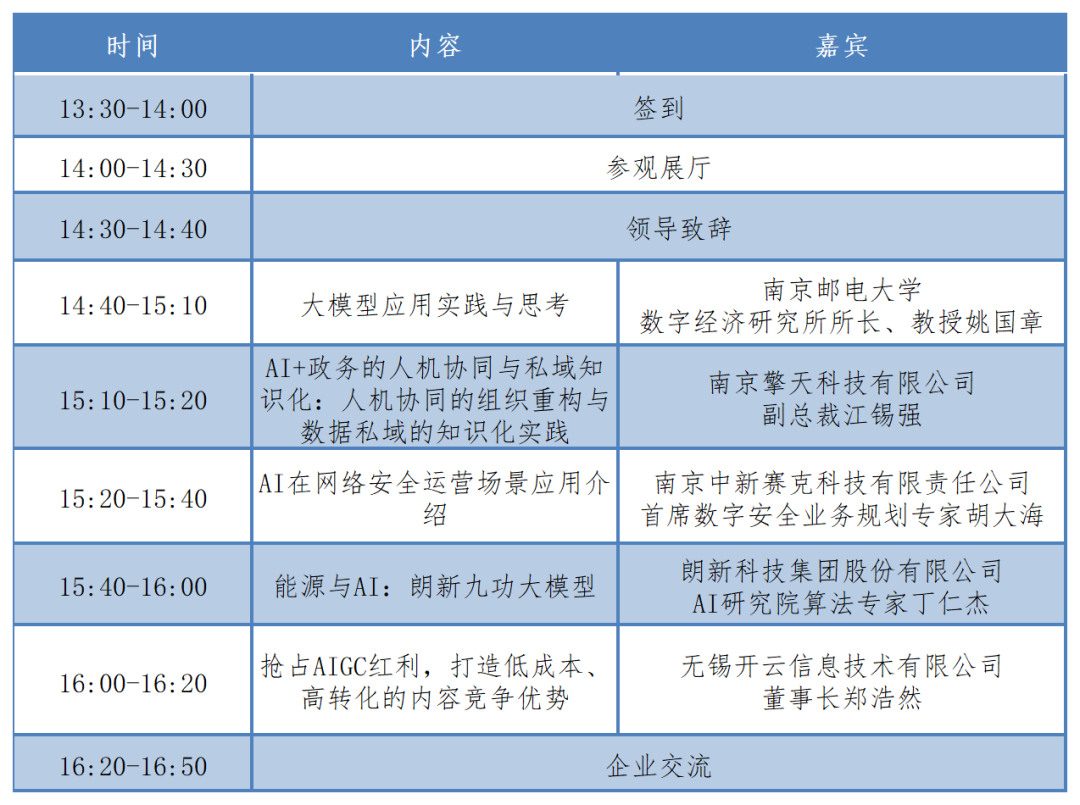 | 时间 | 内容 | 嘉宾 |
|---|---|---|
| 13:30-14:00 | 签到 | |
| 14:00-14:30 | 参观展厅 | |
| 14:30-14:40 | 领导致辞 | |
| 14:40-15:10 | 大模型应用实践与思考 | 南京邮电大学 数字经济研究所所长、教授姚国章 |
| 15:10-15:20 | AI+政务的人机协同与私域知识化：人机协同的组织重构与数据私域的知识化实践 | 南京擎天科技有限公司 副总裁江锡强 |
| 15:20-15:40 | AI在网络安全运营场景应用介绍 | 南京中新赛克科技有限责任公司 首席数字安全业务规划专家胡大海 |
| 15:40-16:00 | 能源与AI：朗新九功大模型 | 朗新科技集团股份有限公司 AI研究院算法专家丁仁杰 |
| 16:00-16:20 | 抢占AIGC红利，打造低成本、高转化的内容竞争优势 | 无锡开云信息技术有限公司 董事长郑浩然 |
| 16:20-16:50 | 企业交流 | |